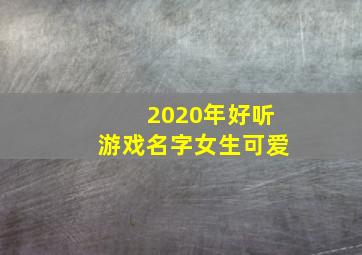 2020年好听
游戏名字女生可爱